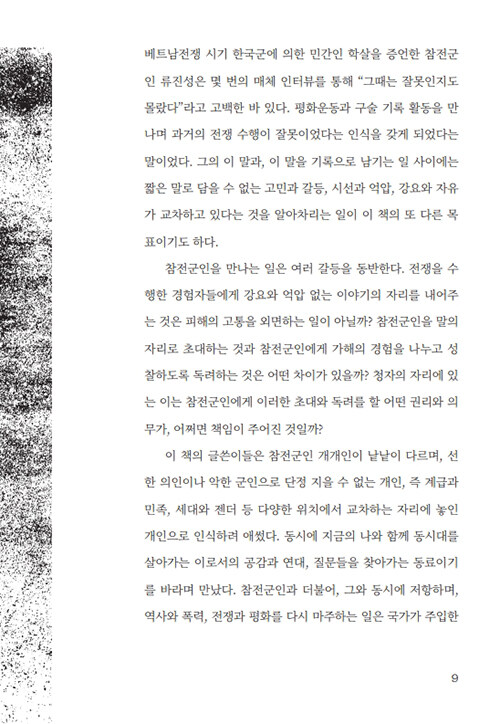 베트남전쟁 시기 한국군에 의한 민간인 학살을 증언한 참전군인 류진성은 몇 번의 매체 인터뷰를 통해 “그때는 잘못인지도 몰랐다”라고 고백한 바 있다. 평화운동과 구술 기록 활동을 만나며 과거의 전쟁 수행이 잘못이었다는 인식을 갖게 되었다는 말이었다. 그의 이 말과, 이 말을 기록으로 남기는 일 사이에는 짧은 말로 담을 수 없는 고민과 갈등, 시선과 억압, 강요와 자유가 교차하고 있다는 것을 알아차리는 일이 이 책의 또 다른 목표이기도 하다.

참전군인을 만나는 일은 여러 갈등을 동반한다. 전쟁을 수행한 경험자들에게 강요와 억압 없는 이야기의 자리를 내어주는 것은 피해의 고통을 외면하는 일이 아닐까? 참전군인을 말의 자리로 초대하는 것과 참전군인에게 가해의 경험을 나누고 성찰하도록 독려하는 것은 어떤 차이가 있을까? 청자의 자리에 있는 이는 참전군인에게 이러한 초대와 독려를 할 어떤 권리와 의무가, 어쩌면 책임이 주어진 것일까?

이 책의 글쓴이들은 참전군인 개개인이 낱낱이 다르며, 선한 의인이나 악한 군인으로 단정 지을 수 없는 개인, 즉 계급과 민족, 세대와 젠더 등 다양한 위치에서 교차하는 자리에 놓인 개인으로 인식하려 애썼다. 동시에 지금의 나와 함께 동시대를 살아가는 이로서의 공감과 연대, 질문들을 찾아가는 동료이기를 바라며 만났다. 참전군인과 더불어, 그와 동시에 저항하며, 역사와 폭력, 전쟁과 평화를 다시 마주하는 일은 국가가 주입한

9